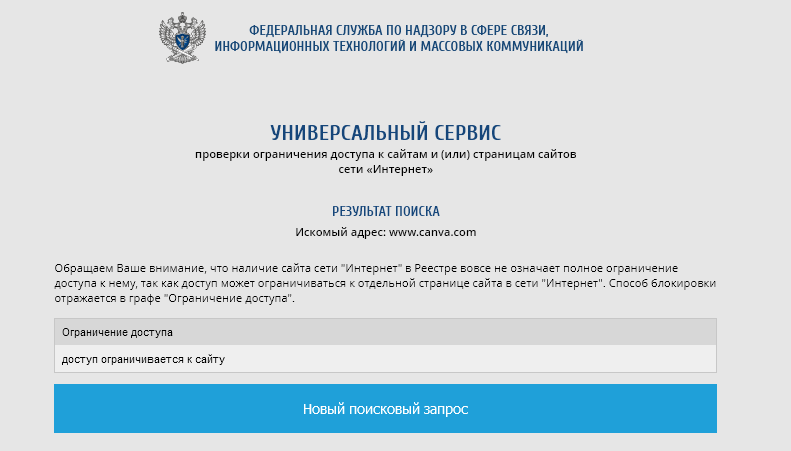 ФЕДЕРАЛЬНАЯ СЛУЖБА ПО НАДЗОРУ В СФЕРЕ СВЯЗИ, ИНФОРМАЦИОННЫХ ТЕХНОЛОГИЙ И МАССОВЫХ КОММУНИКАЦИЙ

УНИВЕРСАЛЬНЫЙ СЕРВИС

проверки ограничения доступа к сайтам и (или) страницам сайтов сети «Интернет»

РЕЗУЛЬТАТ ПОИСКА

Искомый адрес: www.canva.com

Обращаем Ваше внимание, что наличие сайта сети "Интернет" в Реестре вовсе не означает полное ограничение доступа к нему, так как доступ может ограничиваться к отдельной странице сайта в сети "Интернет". Способ блокировки отражается в графе "Ограничение доступа".

| Ограничение доступа |
|---|
| доступ ограничивается к сайту |

Новый поисковый запрос